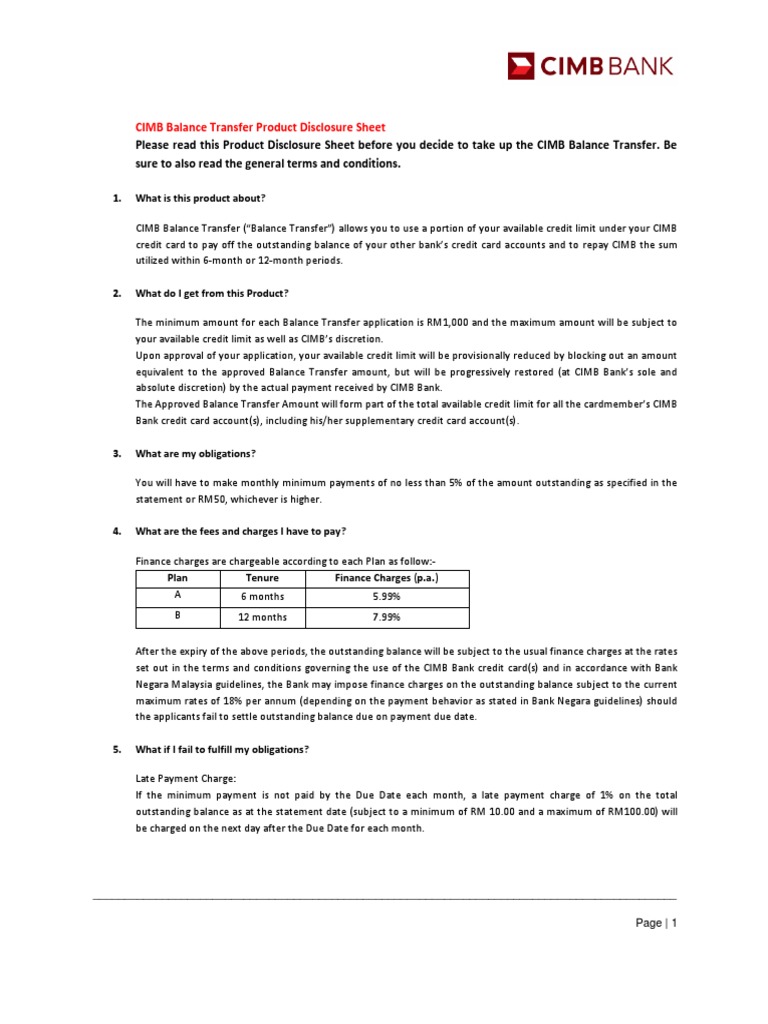 CIMB BANK

CIMB Balance Transfer Product Disclosure Sheet

Please read this Product Disclosure Sheet before you decide to take up the CIMB Balance Transfer. Be sure to also read the general terms and conditions.

1. What is this product about?

CIMB Balance Transfer ("Balance Transfer") allows you to use a portion of your available credit limit under your CIMB credit card to pay off the outstanding balance of your other bank's credit card accounts and to repay CIMB the sum utilized within 6-month or 12-month periods.

2. What do I get from this Product?

The minimum amount for each Balance Transfer application is RM1,000 and the maximum amount will be subject to your available credit limit as well as CIMB's discretion.
Upon approval of your application, your available credit limit will be provisionally reduced by blocking out an amount equivalent to the approved Balance Transfer amount, but will be progressively restored (at CIMB Bank's sole and absolute discretion) by the actual payment received by CIMB Bank.
The Approved Balance Transfer Amount will form part of the total available credit limit for all the cardmember's CIMB Bank credit card account(s), including his/her supplementary credit card account(s).

3. What are my obligations?

You will have to make monthly minimum payments of no less than 5% of the amount outstanding as specified in the statement or RM50, whichever is higher.

4. What are the fees and charges I have to pay?

Finance charges are chargeable according to each Plan as follow:-

| Plan | Tenure | Finance Charges (p.a.) |
|---|---|---|
| A | 6 months | 5.99% |
| B | 12 months | 7.99% |

After the expiry of the above periods, the outstanding balance will be subject to the usual finance charges at the rates set out in the terms and conditions governing the use of the CIMB Bank credit card(s) and in accordance with Bank Negara Malaysia guidelines, the Bank may impose finance charges on the outstanding balance subject to the current maximum rates of 18% per annum (depending on the payment behavior as stated in Bank Negara guidelines) should the applicants fail to settle outstanding balance due on payment due date.

5. What if I fail to fulfill my obligations?

Late Payment Charge:
If the minimum payment is not paid by the Due Date each month, a late payment charge of 1% on the total outstanding balance as at the statement date (subject to a minimum of RM 10.00 and a maximum of RM100.00) will be charged on the next day after the Due Date for each month.

Page | 1